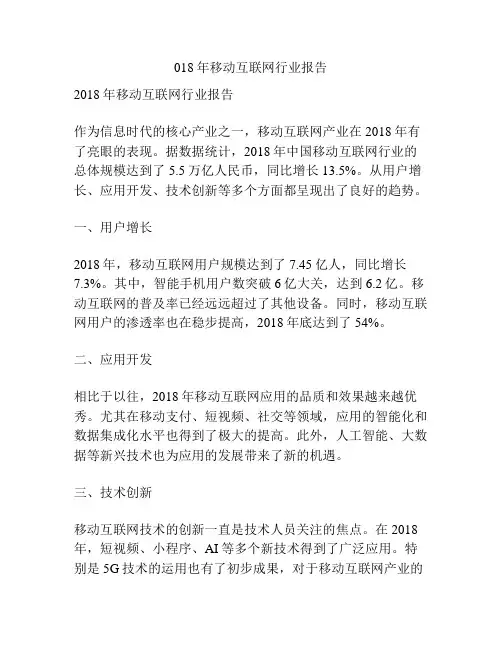 018 年移动互联网行业报告

2018 年移动互联网行业报告

作为信息时代的核心产业之一，移动互联网产业在 2018 年有了亮眼的表现。据数据统计，2018 年中国移动互联网行业的总体规模达到了 5.5 万亿人民币，同比增长 13.5%。从用户增长、应用开发、技术创新等多个方面都呈现出了良好的趋势。

一、用户增长

2018 年，移动互联网用户规模达到了 7.45 亿人，同比增长 7.3%。其中，智能手机用户数突破 6 亿大关，达到 6.2 亿。移动互联网的普及率已经远远超过了其他设备。同时，移动互联网用户的渗透率也在稳步提高，2018 年底达到了 54%。

二、应用开发

相比于以往，2018 年移动互联网应用的品质和效果越来越优秀。尤其在移动支付、短视频、社交等领域，应用的智能化和数据集成化水平也得到了极大的提高。此外，人工智能、大数据等新兴技术也为应用的发展带来了新的机遇。

三、技术创新

移动互联网技术的创新一直是技术人员关注的焦点。在 2018 年，短视频、小程序、AI 等多个新技术得到了广泛应用。特别是 5G 技术的运用也有了初步成果，对于移动互联网产业的